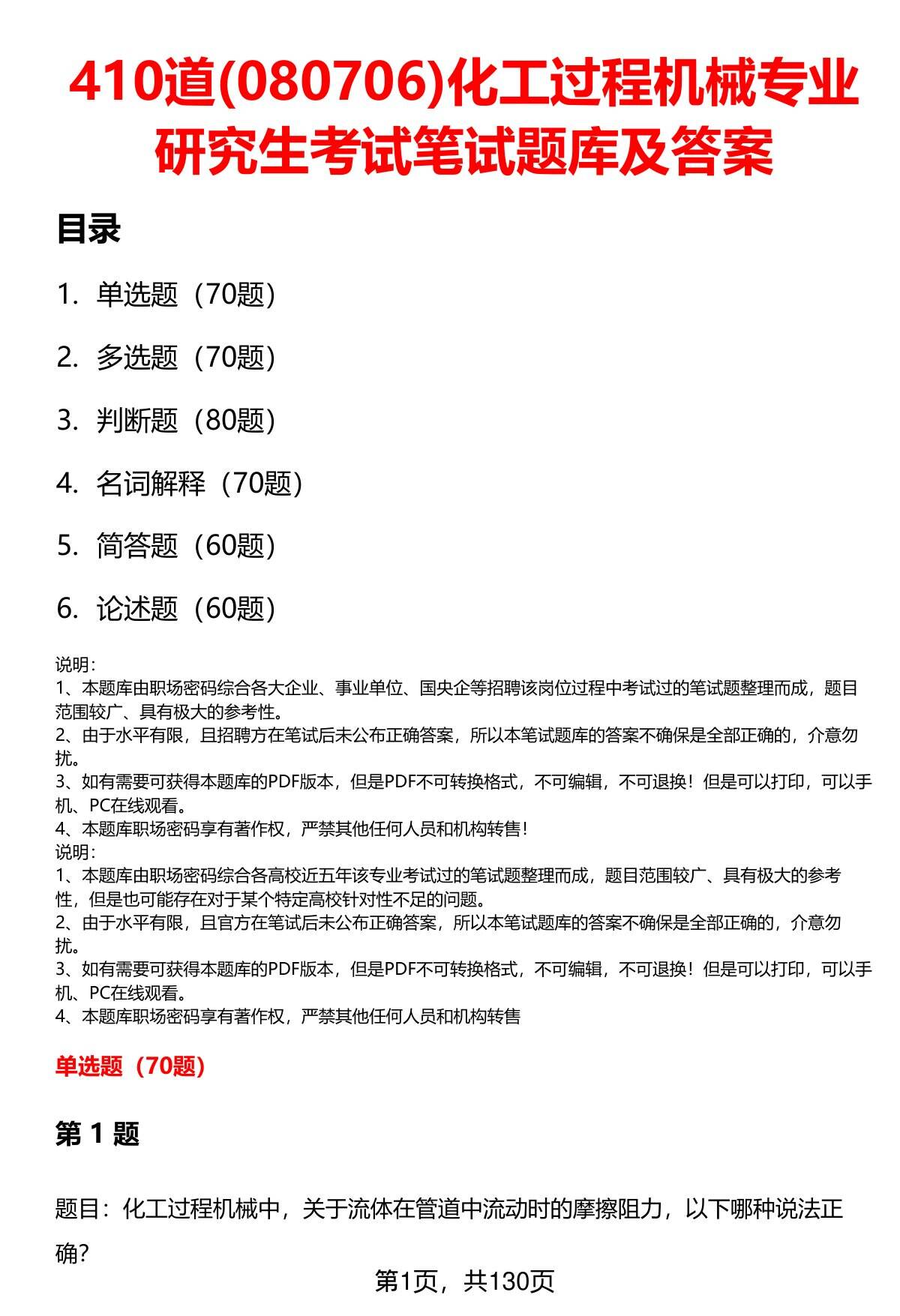 410道(080706)化工过程机械专业研究生考试笔试题库及答案

目录

1. 单选题（70题）

2. 多选题（70题）

3. 判断题（80题）

4. 名词解释（70题）

5. 简答题（60题）

6. 论述题（60题）

说明：
1、本题库由职场密码综合各大企业、事业单位、国央企等招聘该岗位过程中考试过的笔试题整理而成，题目范围较广、具有极大的参考性。
2、由于水平有限，且招聘方在笔试后未公布正确答案，所以本笔试题库的答案不确保是全部正确的，介意勿扰。
3、如有需要可获得本题库的PDF版本，但是PDF不可转换格式，不可编辑，不可退换！但是可以打印，可以手机、PC在线观看。
4、本题库职场密码享有著作权，严禁其他任何人员和机构转售！
说明：
1、本题库由职场密码综合各高校近五年该专业考试过的笔试题整理而成，题目范围较广、具有极大的参考性，但是也可能存在对于某个特定高校针对性不足的问题。
2、由于水平有限，且官方在笔试后未公布正确答案，所以本笔试题库的答案不确保是全部正确的，介意勿扰。
3、如有需要可获得本题库的PDF版本，但是PDF不可转换格式，不可编辑，不可退换！但是可以打印，可以手机、PC在线观看。
4、本题库职场密码享有著作权，严禁其他任何人员和机构转售

单选题（70题）

第 1 题

题目：化工过程机械中，关于流体在管道中流动时的摩擦阻力，以下哪种说法正确？

第1页，共130页